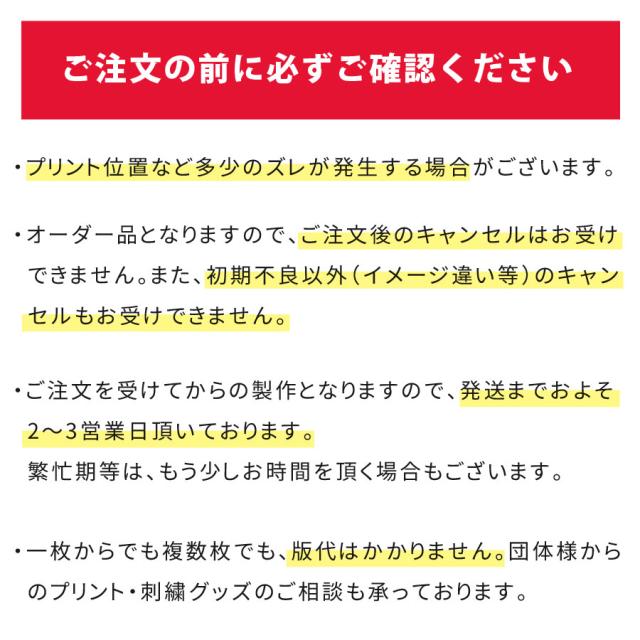 ご注文の前に必ずご確認ください

・プリント位置など多少のズレが発生する場合がございます。

・オーダー品となりますので、ご注文後のキャンセルはお受けできません。また、初期不良以外（イメージ違い等）のキャンセルもお受けできません。

・ご注文を受けてからの製作となりますので、発送までおよそ2〜3営業日頂いております。
繁忙期等は、もう少しお時間を頂く場合もございます。

・一枚からでも複数枚でも、版代はかかりません。団体様からのプリント・刺繍グッズのご相談も承っております。